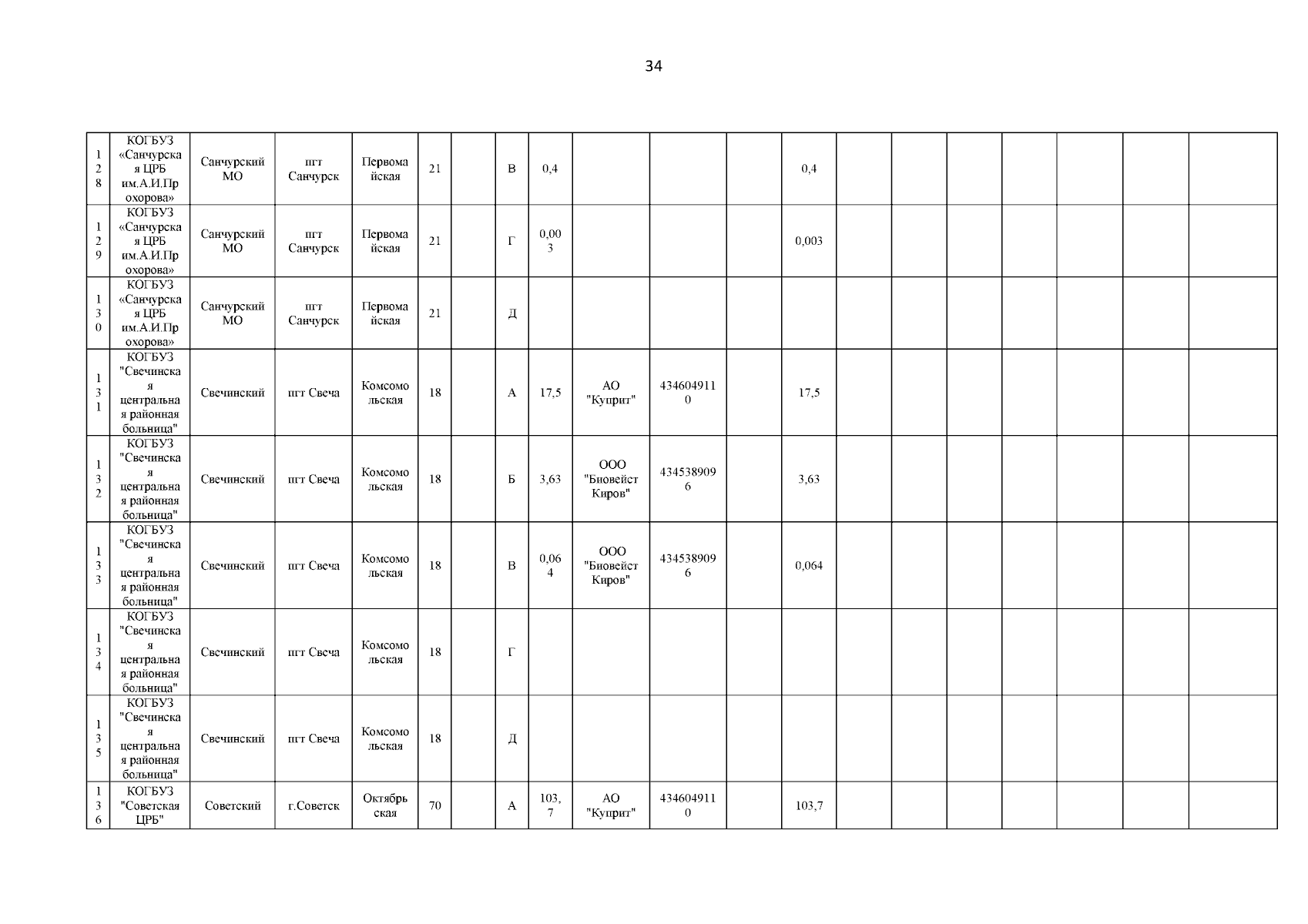 34

| 128 | КОГБУЗ «Санчурская ЦРБ им.А.И.Прохорова» | Санчурский МО | пгт Санчурск | Первомайская | 21 |  | В | 0,4 |  |  |  | 0,4 |  |  |  |  |  |  |  |
|---|---|---|---|---|---|---|---|---|---|---|---|---|---|---|---|---|---|---|---|
| 129 | КОГБУЗ «Санчурская ЦРБ им.А.И.Прохорова» | Санчурский МО | пгт Санчурск | Первомайская | 21 |  | Г | 0,003 |  |  |  | 0,003 |  |  |  |  |  |  |  |
| 130 | КОГБУЗ «Санчурская ЦРБ им.А.И.Прохорова» | Санчурский МО | пгт Санчурск | Первомайская | 21 |  | Д |  |  |  |  |  |  |  |  |  |  |  |  |
| 131 | КОГБУЗ "Свечинская центральная районная больница" | Свечинский | пгт Свеча | Комсомольская | 18 |  | А | 17,5 | АО "Куприт" | 4346049110 |  | 17,5 |  |  |  |  |  |  |  |
| 132 | КОГБУЗ "Свечинская центральная районная больница" | Свечинский | пгт Свеча | Комсомольская | 18 |  | Б | 3,63 | ООО "Биовейст Киров" | 4345389096 |  | 3,63 |  |  |  |  |  |  |  |
| 133 | КОГБУЗ "Свечинская центральная районная больница" | Свечинский | пгт Свеча | Комсомольская | 18 |  | В | 0,064 | ООО "Биовейст Киров" | 4345389096 |  | 0,064 |  |  |  |  |  |  |  |
| 134 | КОГБУЗ "Свечинская центральная районная больница" | Свечинский | пгт Свеча | Комсомольская | 18 |  | Г |  |  |  |  |  |  |  |  |  |  |  |  |
| 135 | КОГБУЗ "Свечинская центральная районная больница" | Свечинский | пгт Свеча | Комсомольская | 18 |  | Д |  |  |  |  |  |  |  |  |  |  |  |  |
| 136 | КОГБУЗ "Советская ЦРБ" | Советский | г.Советск | Октябрьская | 70 |  | А | 103,7 | АО "Куприт" | 4346049110 |  | 103,7 |  |  |  |  |  |  |  |